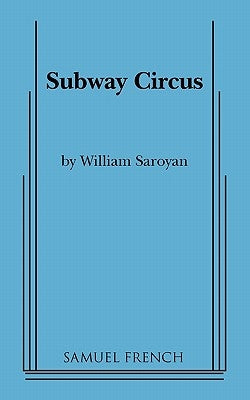 Subway Circus

by William Saroyan

SAMUEL FRENCH